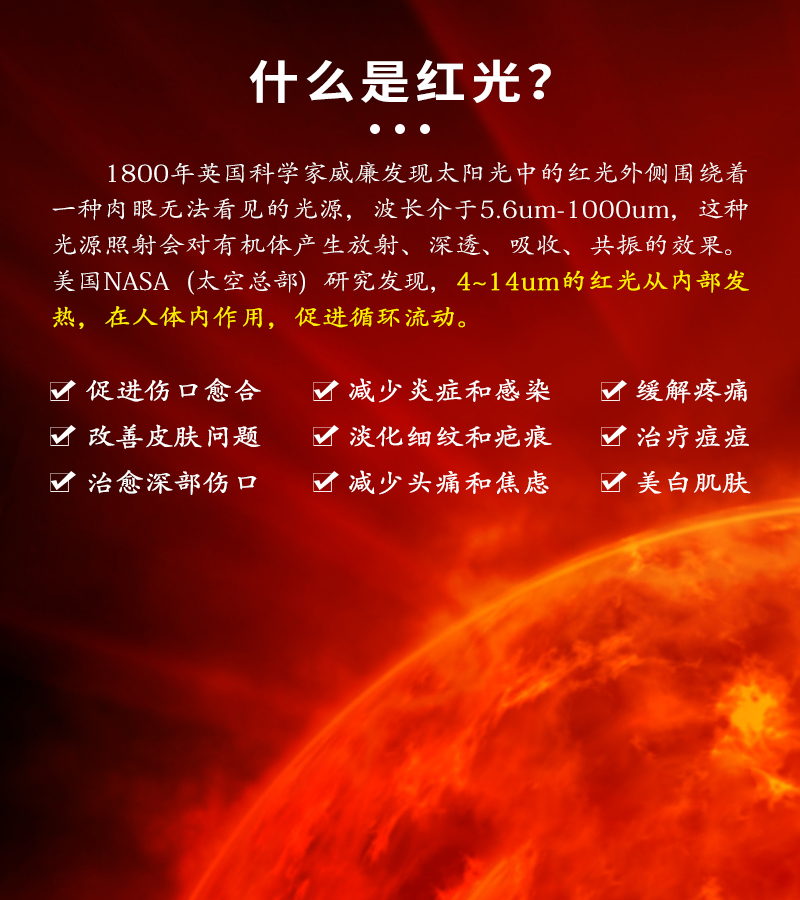 什么是红光?

1800年英国科学家威廉发现太阳光中的红光外侧围绕着一种肉眼无法看见的光源，波长介于5.6um-1000um，这种光源照射会对有机体产生放射、深透、吸收、共振的效果。美国NASA（太空总部）研究发现，4~14um的红光从内部发热，在人体内作用，促进循环流动。

☑ 促进伤口愈合
☑ 改善皮肤问题
☑ 治愈深部伤口

☑ 减少炎症和感染
☑ 淡化细纹和疤痕
☑ 减少头痛和焦虑

☑ 缓解疼痛
☑ 治疗痘痘
☑ 美白肌肤